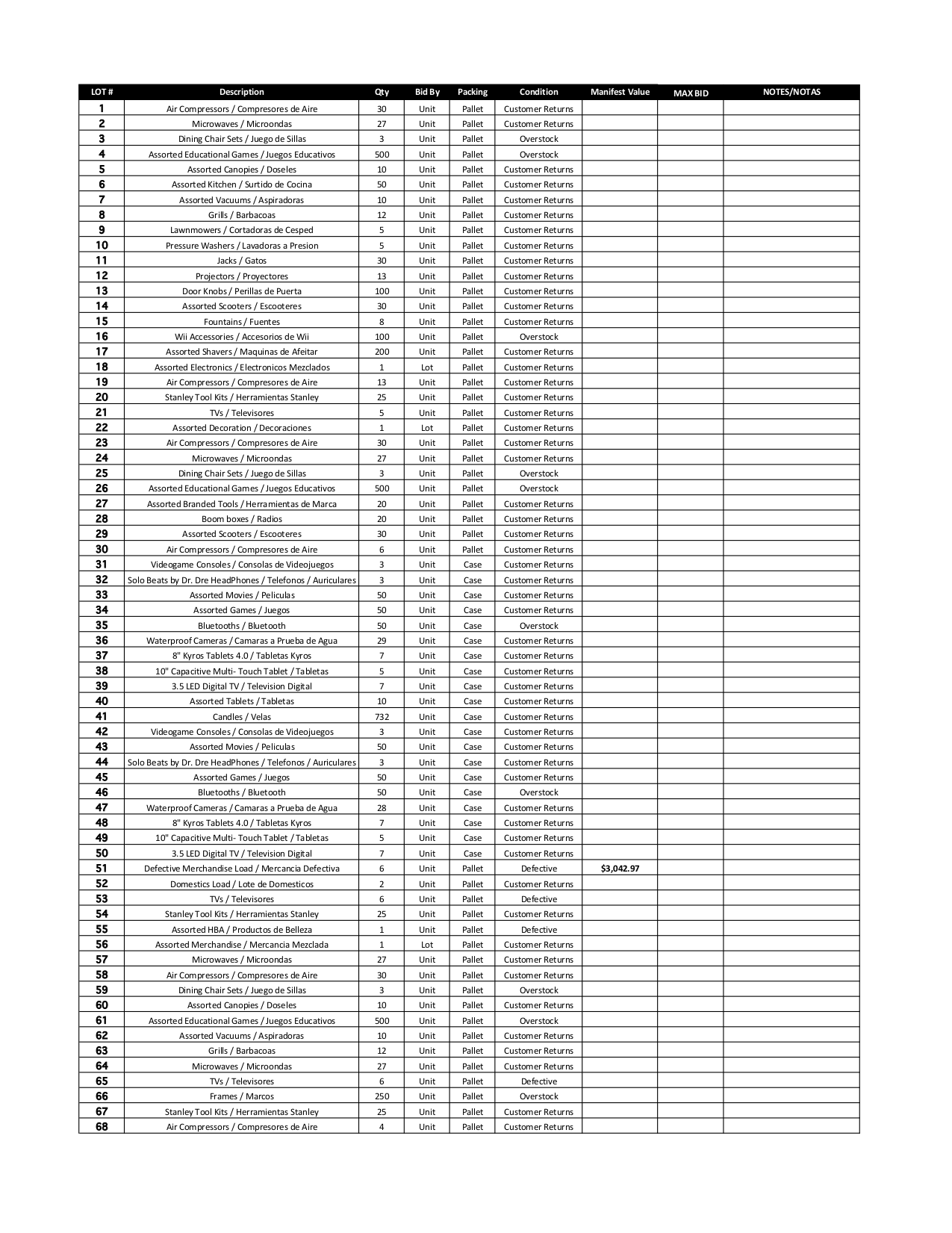 | LOT # | Description | Qty | Bid By | Packing | Condition | Manifest Value | MAX BID | NOTES/NOTAS |
|---|---|---|---|---|---|---|---|---|
| 1 | Air Compressors / Compresores de Aire | 30 | Unit | Pallet | Customer Returns | | | |
| 2 | Microwaves / Microondas | 27 | Unit | Pallet | Customer Returns | | | |
| 3 | Dining Chair Sets / Juego de Sillas | 3 | Unit | Pallet | Overstock | | | |
| 4 | Assorted Educational Games / Juegos Educativos | 500 | Unit | Pallet | Overstock | | | |
| 5 | Assorted Canopies / Doseles | 10 | Unit | Pallet | Customer Returns | | | |
| 6 | Assorted Kitchen / Surtido de Cocina | 50 | Unit | Pallet | Customer Returns | | | |
| 7 | Assorted Vacuums / Aspiradoras | 10 | Unit | Pallet | Customer Returns | | | |
| 8 | Grills / Barbacoas | 12 | Unit | Pallet | Customer Returns | | | |
| 9 | Lawnmowers / Cortadoras de Cesped | 5 | Unit | Pallet | Customer Returns | | | |
| 10 | Pressure Washers / Lavadoras a Presion | 5 | Unit | Pallet | Customer Returns | | | |
| 11 | Jacks / Gatos | 30 | Unit | Pallet | Customer Returns | | | |
| 12 | Projectors / Proyectores | 13 | Unit | Pallet | Customer Returns | | | |
| 13 | Door Knobs / Perillas de Puerta | 100 | Unit | Pallet | Customer Returns | | | |
| 14 | Assorted Scooters / Escooteres | 30 | Unit | Pallet | Customer Returns | | | |
| 15 | Fountains / Fuentes | 8 | Unit | Pallet | Customer Returns | | | |
| 16 | Wii Accessories / Accesorios de Wii | 100 | Unit | Pallet | Overstock | | | |
| 17 | Assorted Shavers / Maquinas de Afeitar | 200 | Unit | Pallet | Customer Returns | | | |
| 18 | Assorted Electronics / Electronicos Mezclados | 1 | Lot | Pallet | Customer Returns | | | |
| 19 | Air Compressors / Compresores de Aire | 13 | Unit | Pallet | Customer Returns | | | |
| 20 | Stanley Tool Kits / Herramientas Stanley | 25 | Unit | Pallet | Customer Returns | | | |
| 21 | TVs / Televisores | 5 | Unit | Pallet | Customer Returns | | | |
| 22 | Assorted Decoration / Decoraciones | 1 | Lot | Pallet | Customer Returns | | | |
| 23 | Air Compressors / Compresores de Aire | 30 | Unit | Pallet | Customer Returns | | | |
| 24 | Microwaves / Microondas | 27 | Unit | Pallet | Customer Returns | | | |
| 25 | Dining Chair Sets / Juego de Sillas | 3 | Unit | Pallet | Overstock | | | |
| 26 | Assorted Educational Games / Juegos Educativos | 500 | Unit | Pallet | Overstock | | | |
| 27 | Assorted Branded Tools / Herramientas de Marca | 20 | Unit | Pallet | Customer Returns | | | |
| 28 | Boom boxes / Radios | 20 | Unit | Pallet | Customer Returns | | | |
| 29 | Assorted Scooters / Escooteres | 30 | Unit | Pallet | Customer Returns | | | |
| 30 | Air Compressors / Compresores de Aire | 6 | Unit | Pallet | Customer Returns | | | |
| 31 | Videogame Consoles / Consolas de Videojuegos | 3 | Unit | Case | Customer Returns | | | |
| 32 | Solo Beats by Dr. Dre HeadPhones / Telefonos / Auriculares | 3 | Unit | Case | Customer Returns | | | |
| 33 | Assorted Movies / Peliculas | 50 | Unit | Case | Customer Returns | | | |
| 34 | Assorted Games / Juegos | 50 | Unit | Case | Customer Returns | | | |
| 35 | Bluetooths / Bluetooth | 50 | Unit | Case | Overstock | | | |
| 36 | Waterproof Cameras / Camaras a Prueba de Agua | 29 | Unit | Case | Customer Returns | | | |
| 37 | 8" Kyros Tablets 4.0 / Tabletas Kyros | 7 | Unit | Case | Customer Returns | | | |
| 38 | 10" Capacitive Multi- Touch Tablet / Tabletas | 5 | Unit | Case | Customer Returns | | | |
| 39 | 3.5 LED Digital TV / Television Digital | 7 | Unit | Case | Customer Returns | | | |
| 40 | Assorted Tablets / Tabletas | 10 | Unit | Case | Customer Returns | | | |
| 41 | Candles / Velas | 732 | Unit | Case | Customer Returns | | | |
| 42 | Videogame Consoles / Consolas de Videojuegos | 3 | Unit | Case | Customer Returns | | | |
| 43 | Assorted Movies / Peliculas | 50 | Unit | Case | Customer Returns | | | |
| 44 | Solo Beats by Dr. Dre HeadPhones / Telefonos / Auriculares | 3 | Unit | Case | Customer Returns | | | |
| 45 | Assorted Games / Juegos | 50 | Unit | Case | Customer Returns | | | |
| 46 | Bluetooths / Bluetooth | 50 | Unit | Case | Overstock | | | |
| 47 | Waterproof Cameras / Camaras a Prueba de Agua | 28 | Unit | Case | Customer Returns | | | |
| 48 | 8" Kyros Tablets 4.0 / Tabletas Kyros | 7 | Unit | Case | Customer Returns | | | |
| 49 | 10" Capacitive Multi- Touch Tablet / Tabletas | 5 | Unit | Case | Customer Returns | | | |
| 50 | 3.5 LED Digital TV / Television Digital | 7 | Unit | Case | Customer Returns | | | |
| 51 | Defective Merchandise Load / Mercancia Defectiva | 6 | Unit | Pallet | Defective | $3,042.97 | | |
| 52 | Domestics Load / Lote de Domesticos | 2 | Unit | Pallet | Customer Returns | | | |
| 53 | TVs / Televisores | 6 | Unit | Pallet | Defective | | | |
| 54 | Stanley Tool Kits / Herramientas Stanley | 25 | Unit | Pallet | Customer Returns | | | |
| 55 | Assorted HBA / Productos de Belleza | 1 | Unit | Pallet | Defective | | | |
| 56 | Assorted Merchandise / Mercancia Mezclada | 1 | Lot | Pallet | Customer Returns | | | |
| 57 | Microwaves / Microondas | 27 | Unit | Pallet | Customer Returns | | | |
| 58 | Air Compressors / Compresores de Aire | 30 | Unit | Pallet | Customer Returns | | | |
| 59 | Dining Chair Sets / Juego de Sillas | 3 | Unit | Pallet | Overstock | | | |
| 60 | Assorted Canopies / Doseles | 10 | Unit | Pallet | Customer Returns | | | |
| 61 | Assorted Educational Games / Juegos Educativos | 500 | Unit | Pallet | Overstock | | | |
| 62 | Assorted Vacuums / Aspiradoras | 10 | Unit | Pallet | Customer Returns | | | |
| 63 | Grills / Barbacoas | 12 | Unit | Pallet | Customer Returns | | | |
| 64 | Microwaves / Microondas | 27 | Unit | Pallet | Customer Returns | | | |
| 65 | TVs / Televisores | 6 | Unit | Pallet | Defective | | | |
| 66 | Frames / Marcos | 250 | Unit | Pallet | Overstock | | | |
| 67 | Stanley Tool Kits / Herramientas Stanley | 25 | Unit | Pallet | Customer Returns | | | |
| 68 | Air Compressors / Compresores de Aire | 4 | Unit | Pallet | Customer Returns | | | |